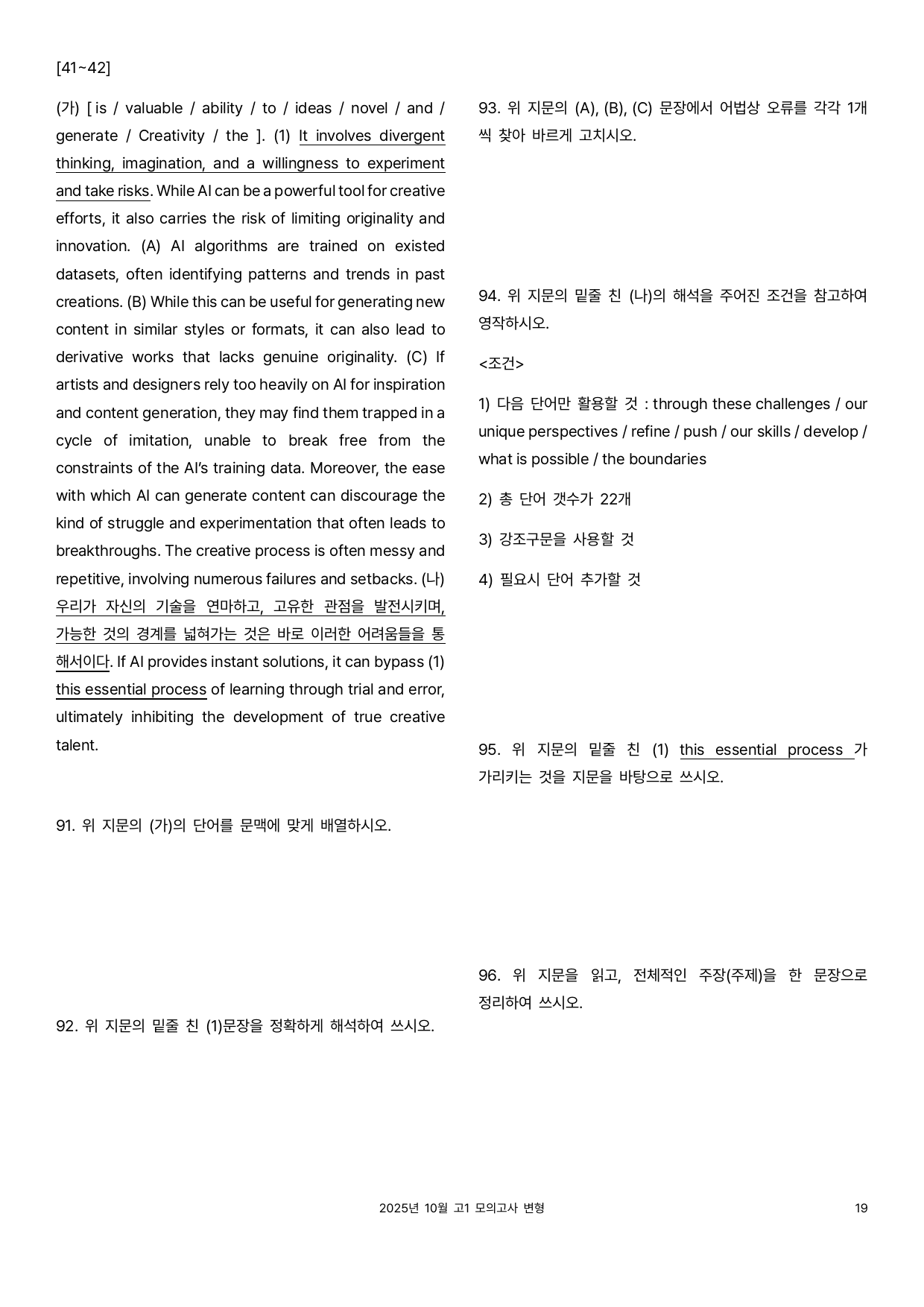 [41~42]

(가) [ is / valuable / ability / to / ideas / novel / and / generate / Creativity / the ]. (1) It involves divergent thinking, imagination, and a willingness to experiment and take risks. While AI can be a powerful tool for creative efforts, it also carries the risk of limiting originality and innovation. (A) AI algorithms are trained on existed datasets, often identifying patterns and trends in past creations. (B) While this can be useful for generating new content in similar styles or formats, it can also lead to derivative works that lacks genuine originality. (C) If artists and designers rely too heavily on AI for inspiration and content generation, they may find them trapped in a cycle of imitation, unable to break free from the constraints of the AI's training data. Moreover, the ease with which AI can generate content can discourage the kind of struggle and experimentation that often leads to breakthroughs. The creative process is often messy and repetitive, involving numerous failures and setbacks. (나) 우리가 자신의 기술을 연마하고, 고유한 관점을 발전시키며, 가능한 것의 경계를 넓혀가는 것은 바로 이러한 어려움들을 통해서이다. If AI provides instant solutions, it can bypass (1) this essential process of learning through trial and error, ultimately inhibiting the development of true creative talent.

91. 위 지문의 (가)의 단어를 문맥에 맞게 배열하시오.

92. 위 지문의 밑줄 친 (1)문장을 정확하게 해석하여 쓰시오.

93. 위 지문의 (A), (B), (C) 문장에서 어법상 오류를 각각 1개씩 찾아 바르게 고치시오.

94. 위 지문의 밑줄 친 (나)의 해석을 주어진 조건을 참고하여 영작하시오.

<조건>

1) 다음 단어만 활용할 것 : through these challenges / our unique perspectives / refine / push / our skills / develop / what is possible / the boundaries

2) 총 단어 갯수가 22개

3) 강조구문을 사용할 것

4) 필요시 단어 추가할 것

95. 위 지문의 밑줄 친 (1) this essential process 가 가리키는 것을 지문을 바탕으로 쓰시오.

96. 위 지문을 읽고, 전체적인 주장(주제)을 한 문장으로 정리하여 쓰시오.

2025년 10월 고1 모의고사 변형

19